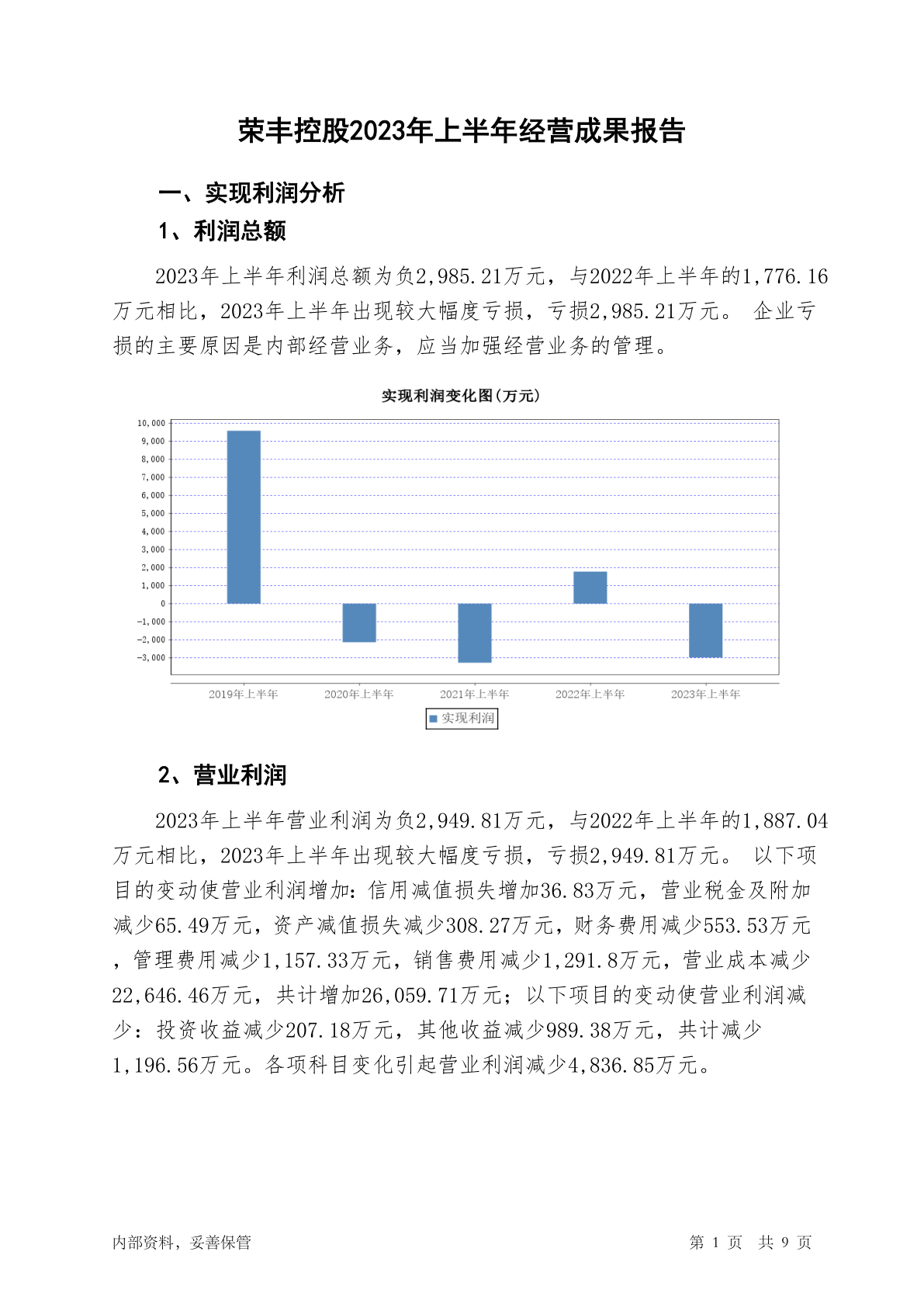 荣丰控股2023年上半年经营成果报告

一、实现利润分析

1、利润总额

2023年上半年利润总额为负2,985.21万元，与2022年上半年的1,776.16万元相比，2023年上半年出现较大幅度亏损，亏损2,985.21万元。 企业亏损的主要原因是内部经营业务，应当加强经营业务的管理。

实现利润变化图(万元)

10,000
9,000
8,000
7,000
6,000
5,000
4,000
3,000
2,000
1,000
0
-1,000
-2,000
-3,000

2019年上半年 2020年上半年 2021年上半年 2022年上半年 2023年上半年

实现利润

2、营业利润

2023年上半年营业利润为负2,949.81万元，与2022年上半年的1,887.04万元相比，2023年上半年出现较大幅度亏损，亏损2,949.81万元。 以下项目的变动使营业利润增加：信用减值损失增加36.83万元，营业税金及附加减少65.49万元，资产减值损失减少308.27万元，财务费用减少553.53万元，管理费用减少1,157.33万元，销售费用减少1,291.8万元，营业成本减少22,646.46万元，共计增加26,059.71万元；以下项目的变动使营业利润减少：投资收益减少207.18万元，其他收益减少989.38万元，共计减少1,196.56万元。各项科目变化引起营业利润减少4,836.85万元。

内部资料，妥善保管

第 1 页 共 9 页